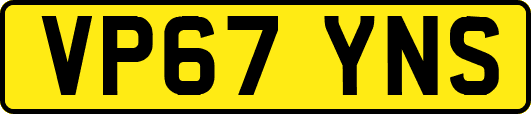 VP67 YNS